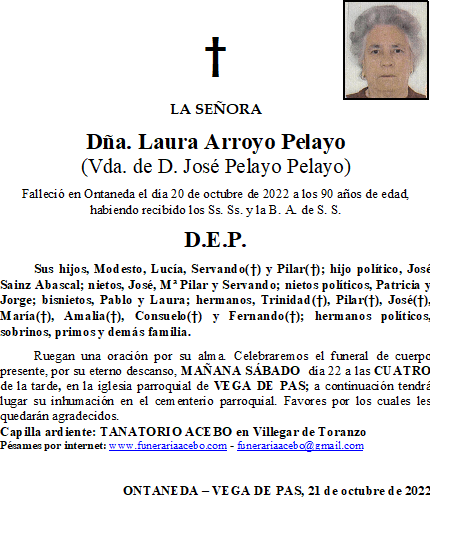 †

LA SEÑORA

Dña. Laura Arroyo Pelayo
(Vda. de D. José Pelayo Pelayo)

Falleció en Ontaneda el día 20 de octubre de 2022 a los 90 años de edad, habiendo recibido los Ss. Ss. y la B. A. de S. S.

D.E.P.

Sus hijos, Modesto, Lucía, Servando(†) y Pilar(†); hijo político, José Sainz Abascal; nietos, José, Mª Pilar y Servando; nietos políticos, Patricia y Jorge; bisnietos, Pablo y Laura; hermanos, Trinidad(†), Pilar(†), José(†), María(†), Amalia(†), Consuelo(†) y Fernando(†); hermanos políticos, sobrinos, primos y demás familia.

Ruegan una oración por su alma. Celebraremos el funeral de cuerpo presente, por su eterno descanso, MAÑANA SÁBADO día 22 a las CUATRO de la tarde, en la iglesia parroquial de VEGA DE PAS; a continuación tendrá lugar su inhumación en el cementerio parroquial. Favores por los cuales les quedarán agradecidos.
Capilla ardiente: TANATORIO ACEBO en Villegar de Toranzo
Pésames por internet: www.funerariaacebo.com - funerariaacebo@gmail.com

ONTANEDA – VEGA DE PAS, 21 de octubre de 2022